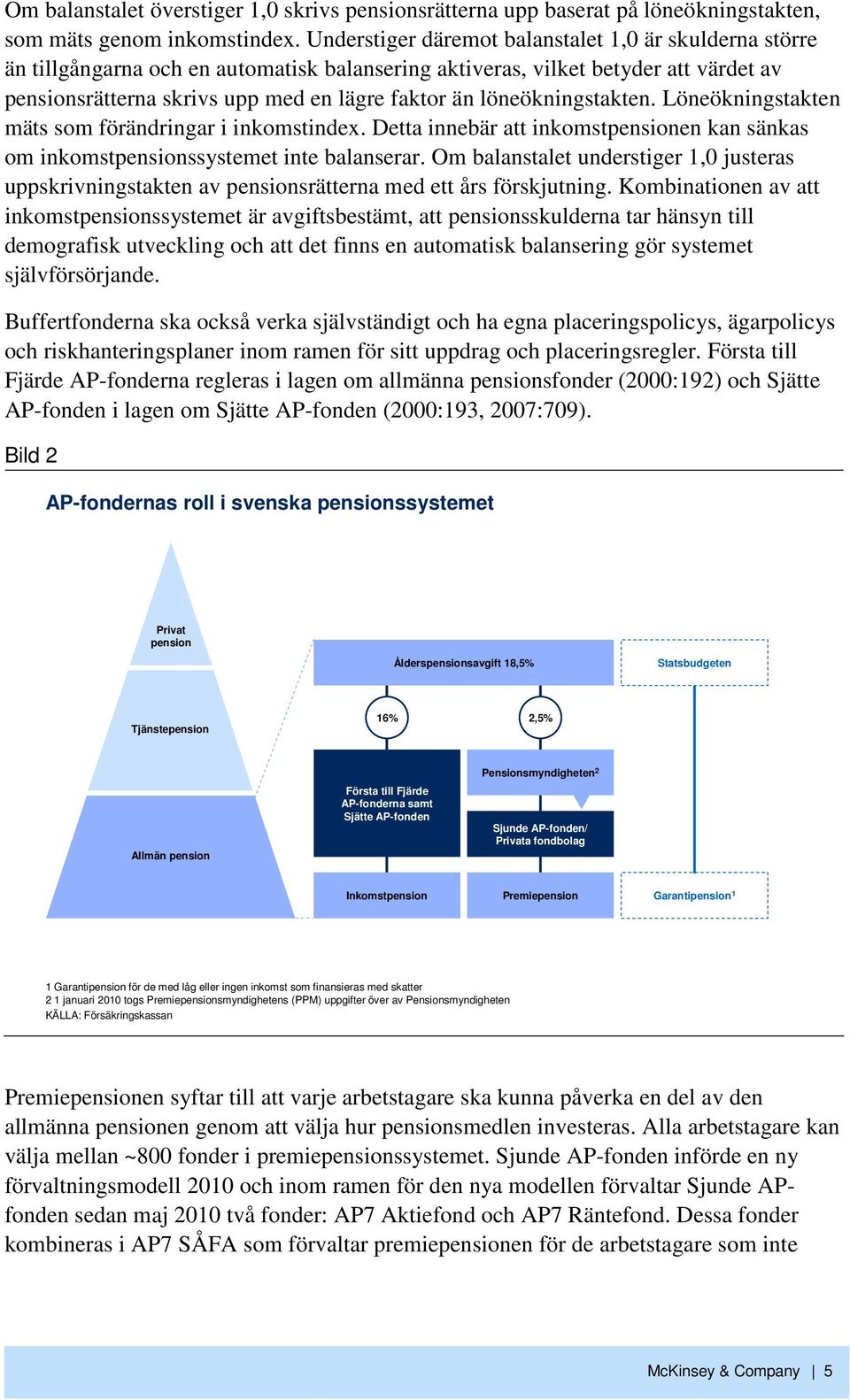 Om balanstalet överstiger 1,0 skrivs pensionsrätterna upp baserat på löneökningstakten, som mäts genom inkomstindex. Understiger däremot balanstalet 1,0 är skulderna större än tillgångarna och en automatisk balansering aktiveras, vilket betyder att värdet av pensionsrätterna skrivs upp med en lägre faktor än löneökningstakten. Löneökningstakten mäts som förändringar i inkomstindex. Detta innebär att inkomstpensionen kan sänkas om inkomstpensionssystemet inte balanserar. Om balanstalet understiger 1,0 justeras uppskrivningstakten av pensionsrätterna med ett års förskjutning. Kombinationen av att inkomstpensionssystemet är avgiftsbestämt, att pensionsskulderna tar hänsyn till demografisk utveckling och att det finns en automatisk balansering gör systemet självförsörjande.

Buffertfonderna ska också verka självständigt och ha egna placeringspolicys, ägarpolicys och riskhanteringsplaner inom ramen för sitt uppdrag och placeringsregler. Första till Fjärde AP-fonderna regleras i lagen om allmänna pensionsfonder (2000:192) och Sjätte AP-fonden i lagen om Sjätte AP-fonden (2000:193, 2007:709).

Bild 2

AP-fondernas roll i svenska pensionssystemet

Privat pension

Tjänstepension

Allmän pension

Ålderspensionsavgift 18,5%

Statsbudgeten

16%

2,5%

Första till Fjärde AP-fonderna samt Sjätte AP-fonden

Pensionsmyndigheten$^2$

Sjunde AP-fonden/ Privata fondbolag

Inkomstpension

Premiepension

Garantipension$^1$

1 Garantipension för de med låg eller ingen inkomst som finansieras med skatter
2 1 januari 2010 togs Premiepensionsmyndighetens (PPM) uppgifter över av Pensionsmyndigheten
KÄLLA: Försäkringskassan

Premiepensionen syftar till att varje arbetstagare ska kunna påverka en del av den allmänna pensionen genom att välja hur pensionsmedlen investeras. Alla arbetstagare kan välja mellan ~800 fonder i premiepensionssystemet. Sjunde AP-fonden införde en ny förvaltningsmodell 2010 och inom ramen för den nya modellen förvaltar Sjunde AP-fonden sedan maj 2010 två fonder: AP7 Aktiefond och AP7 Räntefond. Dessa fonder kombineras i AP7 SÅFA som förvaltar premiepensionen för de arbetstagare som inte

McKinsey & Company | 5